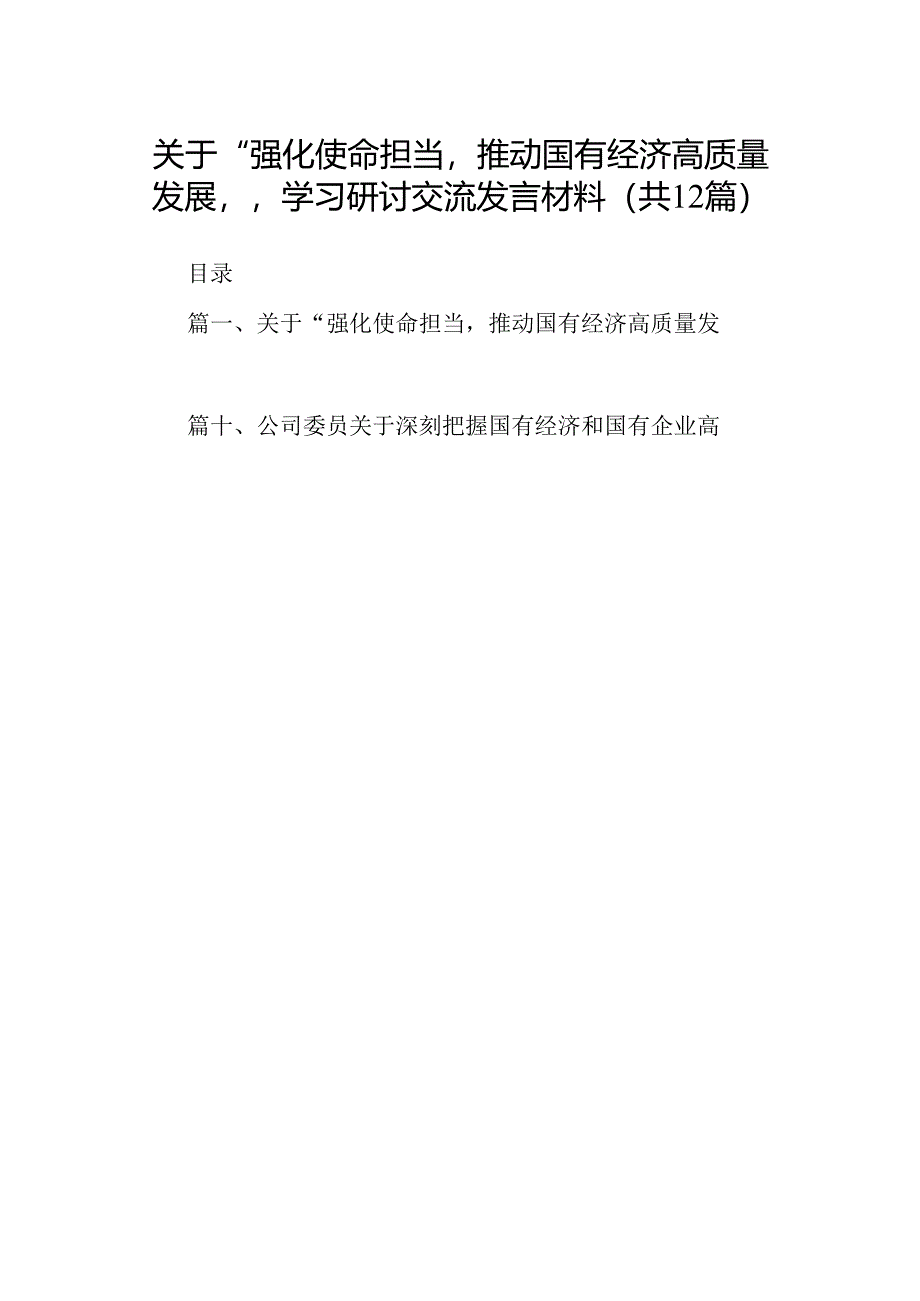 关于“强化使命担当，推动国有经济高质量发展，，学习研讨交流发言材料（共12篇）

目录

篇一、关于“强化使命担当，推动国有经济高质量发

篇十、公司委员关于深刻把握国有经济和国有企业高